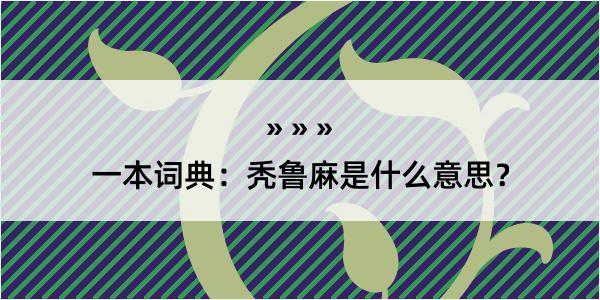 » » »

一本词典：秃鲁麻是什么意思？